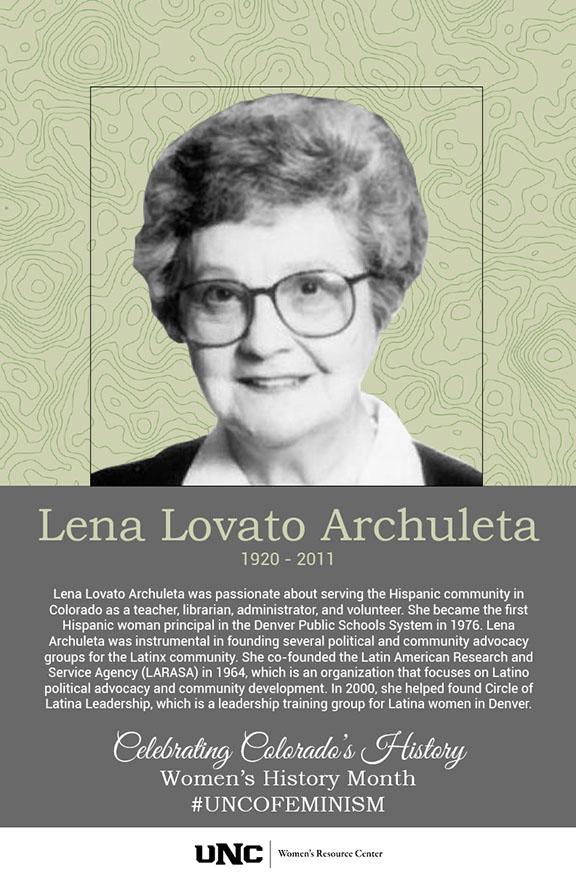 Lena Lovato Archuleta

1920 - 2011

Lena Lovato Archuleta was passionate about serving the Hispanic community in Colorado as a teacher, librarian, administrator, and volunteer. She became the first Hispanic woman principal in the Denver Public Schools System in 1976. Lena Archuleta was instrumental in founding several political and community advocacy groups for the Latinx community. She co-founded the Latin American Research and Service Agency (LARASA) in 1964, which is an organization that focuses on Latino political advocacy and community development. In 2000, she helped found Circle of Latina Leadership, which is a leadership training group for Latina women in Denver.

Celebrating Colorado's History
Women's History Month
#UNCOFEMINISM

UNC | Women's Resource Center